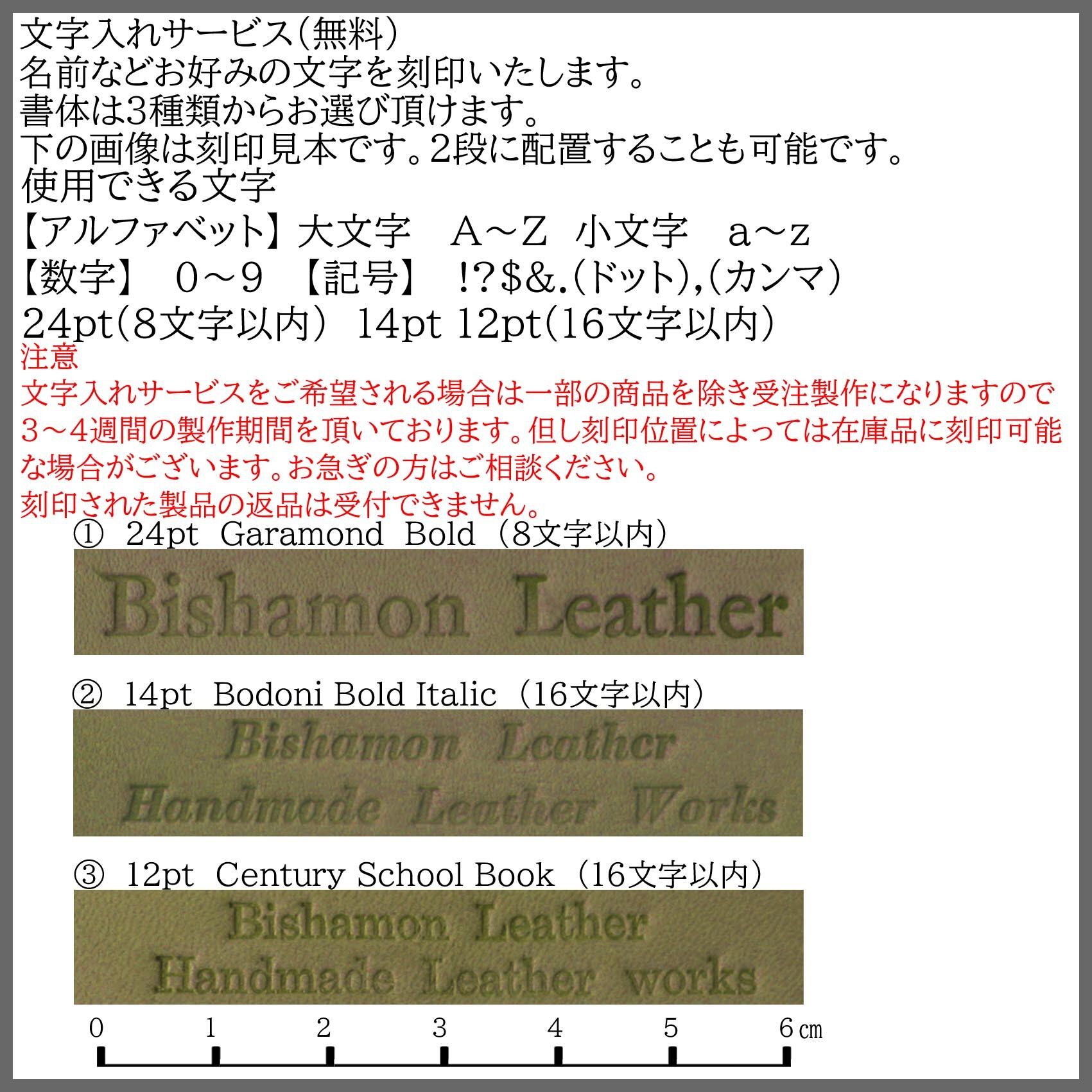 文字入れサービス(無料)
名前などお好みの文字を刻印いたします。
書体は3種類からお選び頂けます。
下の画像は刻印見本です。2段に配置することも可能です。
使用できる文字
【アルファベット】大文字 A～Z 小文字 a～z
【数字】 0～9 【記号】 !?$&.(ドット),(カンマ)
24pt(8文字以内) 14pt 12pt(16文字以内)
注意
文字入れサービスをご希望される場合は一部の商品を除き受注製作になりますので3～4週間の製作期間を頂いております。但し刻印位置によっては在庫品に刻印可能な場合がございます。お急ぎの方はご相談ください。
刻印された製品の返品は受付できません。

① 24pt Garamond Bold(8文字以内)

Bishamon Leather

② 14pt Bodoni Bold Italic(16文字以内)

Bishamon Leather
Handmade Leather Works

③ 12pt Century School Book(16文字以内)

Bishamon Leather
Handmade Leather works

0 1 2 3 4 5 6㎝